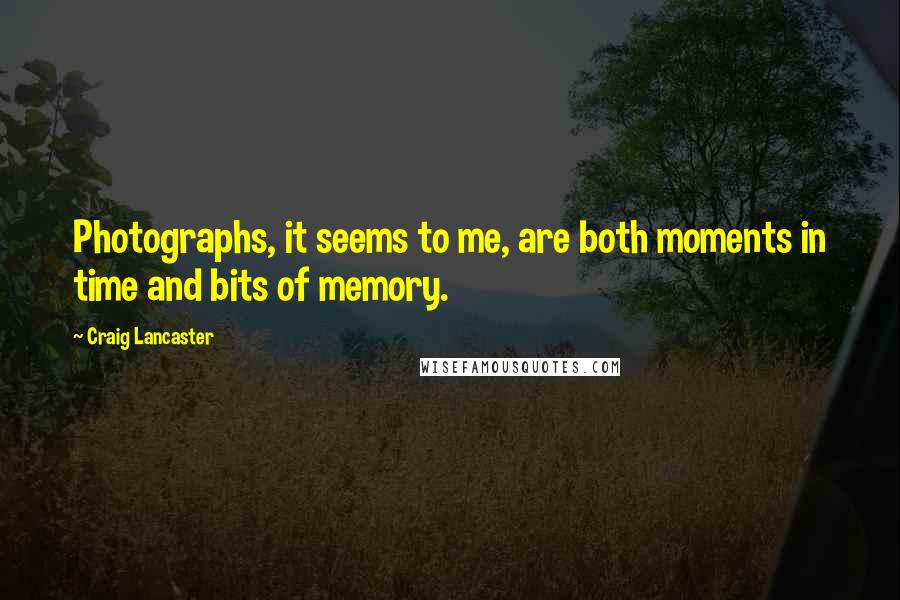 Photographs, it seems to me, are both moments in time and bits of memory.

~ Craig Lancaster

WISEFAMOUSQUOTES.COM